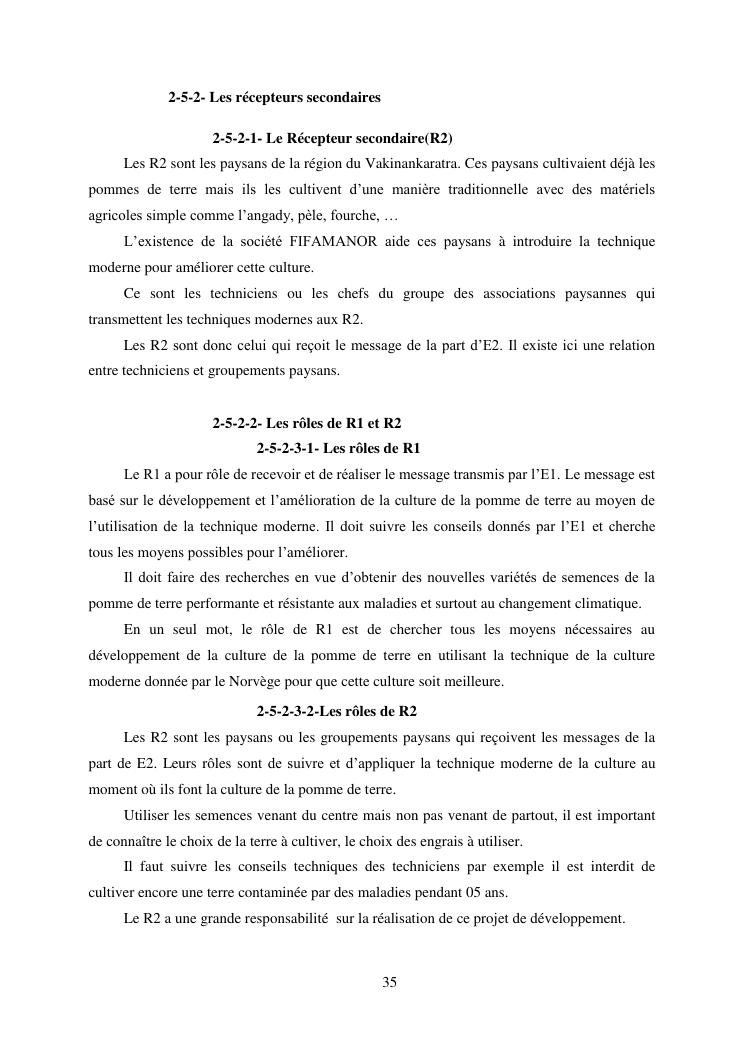 2-5-2- Les récepteurs secondaires

2-5-2-1- Le Récepteur secondaire(R2)

Les R2 sont les paysans de la région du Vakinankaratra. Ces paysans cultivaient déjà les pommes de terre mais ils les cultivent d'une manière traditionnelle avec des matériels agricoles simple comme l'angady, pèle, fourche, …

L'existence de la société FIFAMANOR aide ces paysans à introduire la technique moderne pour améliorer cette culture.

Ce sont les techniciens ou les chefs du groupe des associations paysannes qui transmettent les techniques modernes aux R2.

Les R2 sont donc celui qui reçoit le message de la part d'E2. Il existe ici une relation entre techniciens et groupements paysans.

2-5-2-2- Les rôles de R1 et R2

2-5-2-3-1- Les rôles de R1

Le R1 a pour rôle de recevoir et de réaliser le message transmis par l'E1. Le message est basé sur le développement et l'amélioration de la culture de la pomme de terre au moyen de l'utilisation de la technique moderne. Il doit suivre les conseils donnés par l'E1 et cherche tous les moyens possibles pour l'améliorer.

Il doit faire des recherches en vue d'obtenir des nouvelles variétés de semences de la pomme de terre performante et résistante aux maladies et surtout au changement climatique.

En un seul mot, le rôle de R1 est de chercher tous les moyens nécessaires au développement de la culture de la pomme de terre en utilisant la technique de la culture moderne donnée par le Norvège pour que cette culture soit meilleure.

2-5-2-3-2-Les rôles de R2

Les R2 sont les paysans ou les groupements paysans qui reçoivent les messages de la part de E2. Leurs rôles sont de suivre et d'appliquer la technique moderne de la culture au moment où ils font la culture de la pomme de terre.

Utiliser les semences venant du centre mais non pas venant de partout, il est important de connaître le choix de la terre à cultiver, le choix des engrais à utiliser.

Il faut suivre les conseils techniques des techniciens par exemple il est interdit de cultiver encore une terre contaminée par des maladies pendant 05 ans.

Le R2 a une grande responsabilité sur la réalisation de ce projet de développement.

35